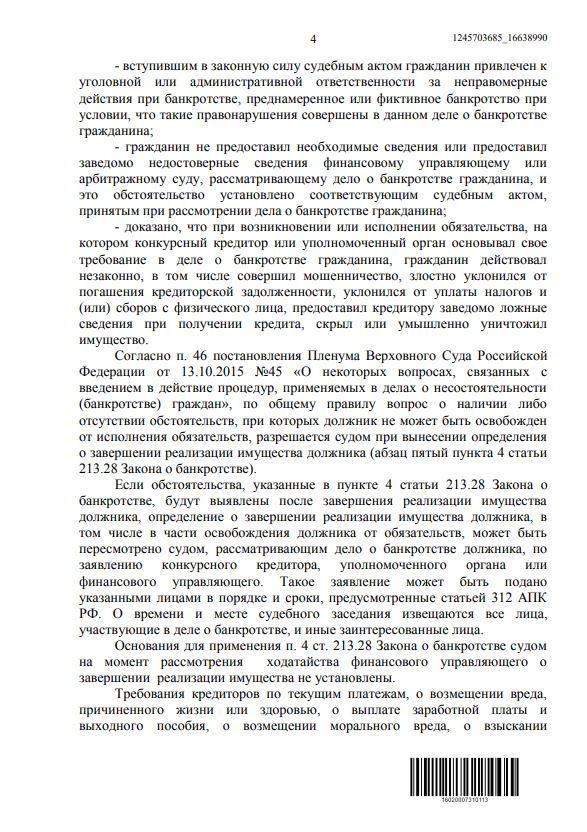 4

1245703685_16638990

- вступившим в законную силу судебным актом гражданин привлечен к уголовной или административной ответственности за неправомерные действия при банкротстве, преднамеренное или фиктивное банкротство при условии, что такие правонарушения совершены в данном деле о банкротстве гражданина;

- гражданин не предоставил необходимые сведения или предоставил заведомо недостоверные сведения финансовому управляющему или арбитражному суду, рассматривающему дело о банкротстве гражданина, и это обстоятельство установлено соответствующим судебным актом, принятым при рассмотрении дела о банкротстве гражданина;

- доказано, что при возникновении или исполнении обязательства, на котором конкурсный кредитор или уполномоченный орган основывал свое требование в деле о банкротстве гражданина, гражданин действовал незаконно, в том числе совершил мошенничество, злостно уклонился от погашения кредиторской задолженности, уклонился от уплаты налогов и (или) сборов с физического лица, предоставил кредитору заведомо ложные сведения при получении кредита, скрыл или умышленно уничтожил имущество.

Согласно п. 46 постановления Пленума Верховного Суда Российской Федерации от 13.10.2015 №45 «О некоторых вопросах, связанных с введением в действие процедур, применяемых в делах о несостоятельности (банкротстве) граждан», по общему правилу вопрос о наличии либо отсутствии обстоятельств, при которых должник не может быть освобожден от исполнения обязательств, разрешается судом при вынесении определения о завершении реализации имущества должника (абзац пятый пункта 4 статьи 213.28 Закона о банкротстве).

Если обстоятельства, указанные в пункте 4 статьи 213.28 Закона о банкротстве, будут выявлены после завершения реализации имущества должника, определение о завершении реализации имущества должника, в том числе в части освобождения должника от обязательств, может быть пересмотрено судом, рассматривающим дело о банкротстве должника, по заявлению конкурсного кредитора, уполномоченного органа или финансового управляющего. Такое заявление может быть подано указанными лицами в порядке и сроки, предусмотренные статьей 312 АПК РФ. О времени и месте судебного заседания извещаются все лица, участвующие в деле о банкротстве, и иные заинтересованные лица.

Основания для применения п. 4 ст. 213.28 Закона о банкротстве судом на момент рассмотрения ходатайства финансового управляющего о завершении реализации имущества не установлены.

Требования кредиторов по текущим платежам, о возмещении вреда, причиненного жизни или здоровью, о выплате заработной платы и выходного пособия, о возмещении морального вреда, о взыскании

16020007310113